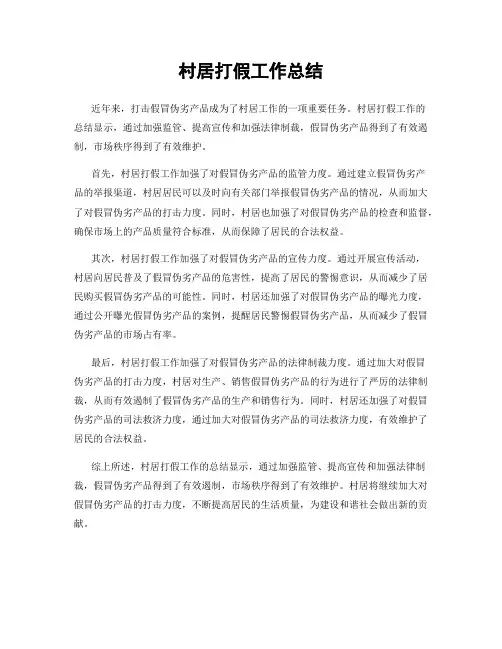 村居打假工作总结

近年来，打击假冒伪劣产品成为了村居工作的一项重要任务。村居打假工作的总结显示，通过加强监管、提高宣传和加强法律制裁，假冒伪劣产品得到了有效遏制，市场秩序得到了有效维护。

首先，村居打假工作加强了对假冒伪劣产品的监管力度。通过建立假冒伪劣产品的举报渠道，村居居民可以及时向有关部门举报假冒伪劣产品的情况，从而加大了对假冒伪劣产品的打击力度。同时，村居也加强了对假冒伪劣产品的检查和监督，确保市场上的产品质量符合标准，从而保障了居民的合法权益。

其次，村居打假工作加强了对假冒伪劣产品的宣传力度。通过开展宣传活动，村居向居民普及了假冒伪劣产品的危害性，提高了居民的警惕意识，从而减少了居民购买假冒伪劣产品的可能性。同时，村居还加强了对假冒伪劣产品的曝光力度，通过公开曝光假冒伪劣产品的案例，提醒居民警惕假冒伪劣产品，从而减少了假冒伪劣产品的市场占有率。

最后，村居打假工作加强了对假冒伪劣产品的法律制裁力度。通过加大对假冒伪劣产品的打击力度，村居对生产、销售假冒伪劣产品的行为进行了严厉的法律制裁，从而有效遏制了假冒伪劣产品的生产和销售行为。同时，村居还加强了对假冒伪劣产品的司法救济力度，通过加大对假冒伪劣产品的司法救济力度，有效维护了居民的合法权益。

综上所述，村居打假工作的总结显示，通过加强监管、提高宣传和加强法律制裁，假冒伪劣产品得到了有效遏制，市场秩序得到了有效维护。村居将继续加大对假冒伪劣产品的打击力度，不断提高居民的生活质量，为建设和谐社会做出新的贡献。